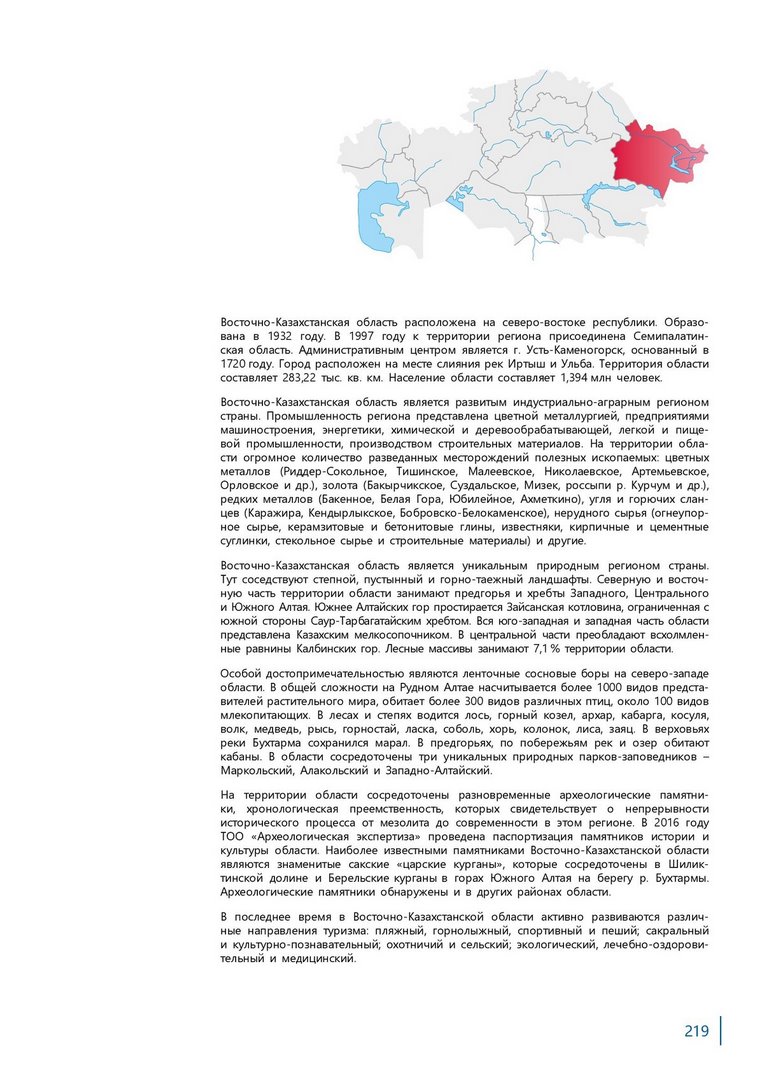 Восточно-Казахстанская область расположена на северо-востоке республики. Образована в 1932 году. В 1997 году к территории региона присоединена Семипалатинская область. Административным центром является г. Усть-Каменогорск, основанный в 1720 году. Город расположен на месте слияния рек Иртыш и Ульба. Территория области составляет 283,22 тыс. кв. км. Население области составляет 1,394 млн человек.

Восточно-Казахстанская область является развитым индустриально-аграрным регионом страны. Промышленность региона представлена цветной металлургией, предприятиями машиностроения, энергетики, химической и деревообрабатывающей, легкой и пищевой промышленности, производством строительных материалов. На территории области огромное количество разведанных месторождений полезных ископаемых: цветных металлов (Риддер-Сокольное, Тишинское, Малеевское, Николаевское, Артемьевское, Орловское и др.), золота (Бакырчикское, Суздальское, Мизек, россыпи р. Курчум и др.), редких металлов (Бакенное, Белая Гора, Юбилейное, Ахметкино), угля и горючих сланцев (Каражира, Кендырлыкское, Бобровско-Белокаменское), нерудного сырья (огнеупорное сырье, керамзитовые и бетонитовые глины, известняки, кирпичные и цементные суглинки, стекольное сырье и строительные материалы) и другие.

Восточно-Казахстанская область является уникальным природным регионом страны. Тут соседствуют степной, пустынный и горно-таежный ландшафты. Северную и восточную часть территории области занимают предгорья и хребты Западного, Центрального и Южного Алтая. Южнее Алтайских гор простирается Зайсанская котловина, ограниченная с южной стороны Саур-Тарбагатайским хребтом. Вся юго-западная и западная часть области представлена Казахским мелкосопочником. В центральной части преобладают всхолмленные равнины Калбинских гор. Лесные массивы занимают 7,1 % территории области.

Особой достопримечательностью являются ленточные сосновые боры на северо-западе области. В общей сложности на Рудном Алтае насчитывается более 1000 видов представителей растительного мира, обитает более 300 видов различных птиц, около 100 видов млекопитающих. В лесах и степях водится лось, горный козел, архар, кабарга, косуля, волк, медведь, рысь, горностай, ласка, соболь, хорь, колонок, лиса, заяц. В верховьях реки Бухтарма сохранился марал. В предгорьях, по побережьям рек и озер обитают кабаны. В области сосредоточены три уникальных природных парков-заповедников – Маркольский, Алакольский и Западно-Алтайский.

На территории области сосредоточены разновременные археологические памятники, хронологическая преемственность, которых свидетельствует о непрерывности исторического процесса от мезолита до современности в этом регионе. В 2016 году ТОО «Археологическая экспертиза» проведена паспортизация памятников истории и культуры области. Наиболее известными памятниками Восточно-Казахстанской области являются знаменитые сакские «царские курганы», которые сосредоточены в Шиликтинской долине и Берельские курганы в горах Южного Алтая на берегу р. Бухтармы. Археологические памятники обнаружены и в других районах области.

В последнее время в Восточно-Казахстанской области активно развиваются различные направления туризма: пляжный, горнолыжный, спортивный и пеший; сакральный и культурно-познавательный; охотничий и сельский; экологический, лечебно-оздоровительный и медицинский.

219